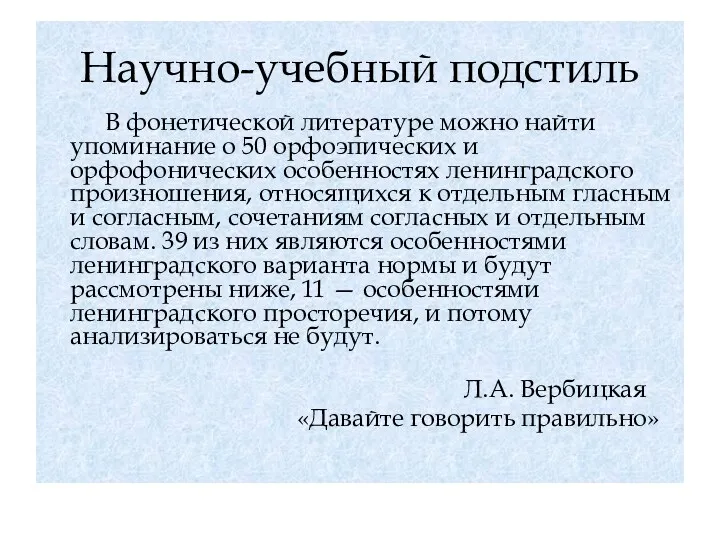 Научно-учебный подстиль

В фонетической литературе можно найти упоминание о 50 орфоэпических и орфофонических особенностях ленинградского произношения, относящихся к отдельным гласным и согласным, сочетаниям согласных и отдельным словам. 39 из них являются особенностями ленинградского варианта нормы и будут рассмотрены ниже, 11 — особенностями ленинградского просторечия, и потому анализироваться не будут.

Л.А. Вербицкая
«Давайте говорить правильно»